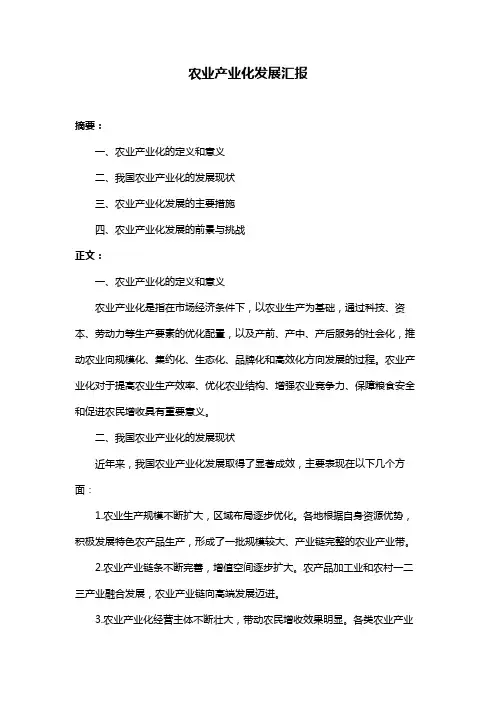 农业产业化发展汇报

摘要：

一、农业产业化的定义和意义

二、我国农业产业化的发展现状

三、农业产业化发展的主要措施

四、农业产业化发展的前景与挑战

正文：

一、农业产业化的定义和意义

农业产业化是指在市场经济条件下，以农业生产为基础，通过科技、资本、劳动力等生产要素的优化配置，以及产前、产中、产后服务的社会化，推动农业向规模化、集约化、生态化、品牌化和高效化方向发展的过程。农业产业化对于提高农业生产效率、优化农业结构、增强农业竞争力、保障粮食安全和促进农民增收具有重要意义。

二、我国农业产业化的发展现状

近年来，我国农业产业化发展取得了显著成效，主要表现在以下几个方面：

1.农业生产规模不断扩大，区域布局逐步优化。各地根据自身资源优势，积极发展特色农产品生产，形成了一批规模较大、产业链完整的农业产业带。

2.农业产业链条不断完善，增值空间逐步扩大。农产品加工业和农村一二三产业融合发展，农业产业链向高端发展迈进。

3.农业产业化经营主体不断壮大，带动农民增收效果明显。各类农业产业